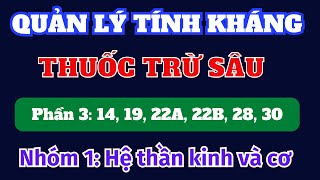 QUẢN LÝ TÍNH KHÁNG

THUỐC TRỪ SÂU

Phần 3: 14, 19, 22A, 22B, 28, 30

Nhóm 1: Hệ thần kinh và cơ